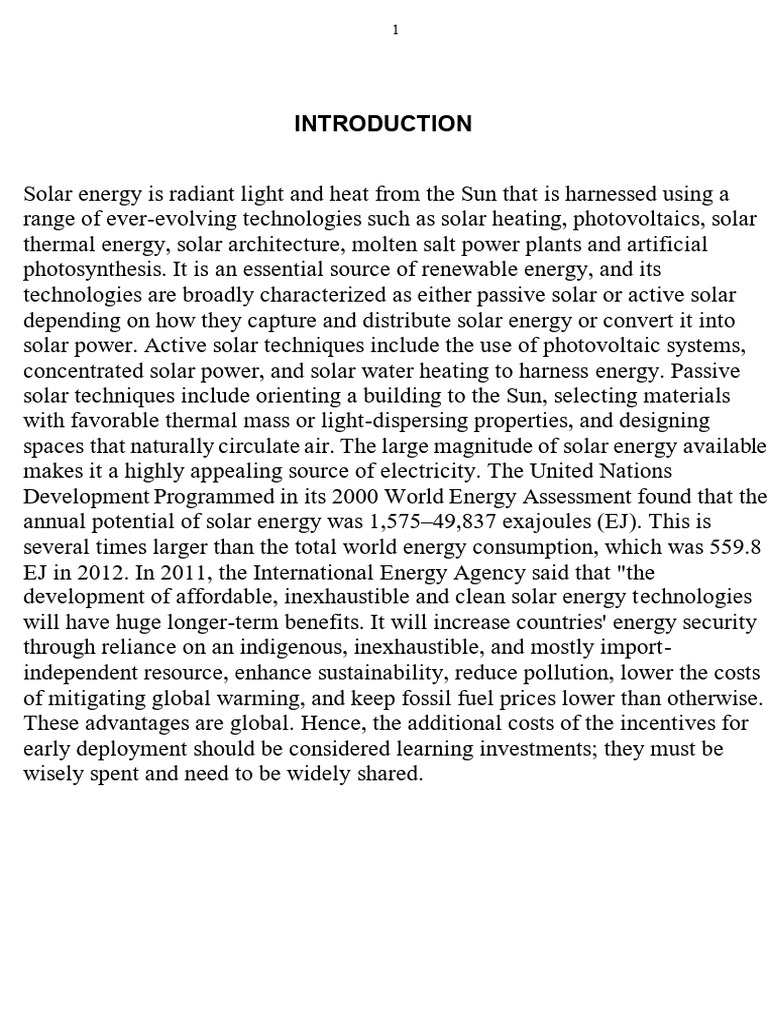 1

INTRODUCTION

Solar energy is radiant light and heat from the Sun that is harnessed using a range of ever-evolving technologies such as solar heating, photovoltaics, solar thermal energy, solar architecture, molten salt power plants and artificial photosynthesis. It is an essential source of renewable energy, and its technologies are broadly characterized as either passive solar or active solar depending on how they capture and distribute solar energy or convert it into solar power. Active solar techniques include the use of photovoltaic systems, concentrated solar power, and solar water heating to harness energy. Passive solar techniques include orienting a building to the Sun, selecting materials with favorable thermal mass or light-dispersing properties, and designing spaces that naturally circulate air. The large magnitude of solar energy available makes it a highly appealing source of electricity. The United Nations Development Programmed in its 2000 World Energy Assessment found that the annual potential of solar energy was 1,575–49,837 exajoules (EJ). This is several times larger than the total world energy consumption, which was 559.8 EJ in 2012. In 2011, the International Energy Agency said that "the development of affordable, inexhaustible and clean solar energy technologies will have huge longer-term benefits. It will increase countries' energy security through reliance on an indigenous, inexhaustible, and mostly import-independent resource, enhance sustainability, reduce pollution, lower the costs of mitigating global warming, and keep fossil fuel prices lower than otherwise. These advantages are global. Hence, the additional costs of the incentives for early deployment should be considered learning investments; they must be wisely spent and need to be widely shared.